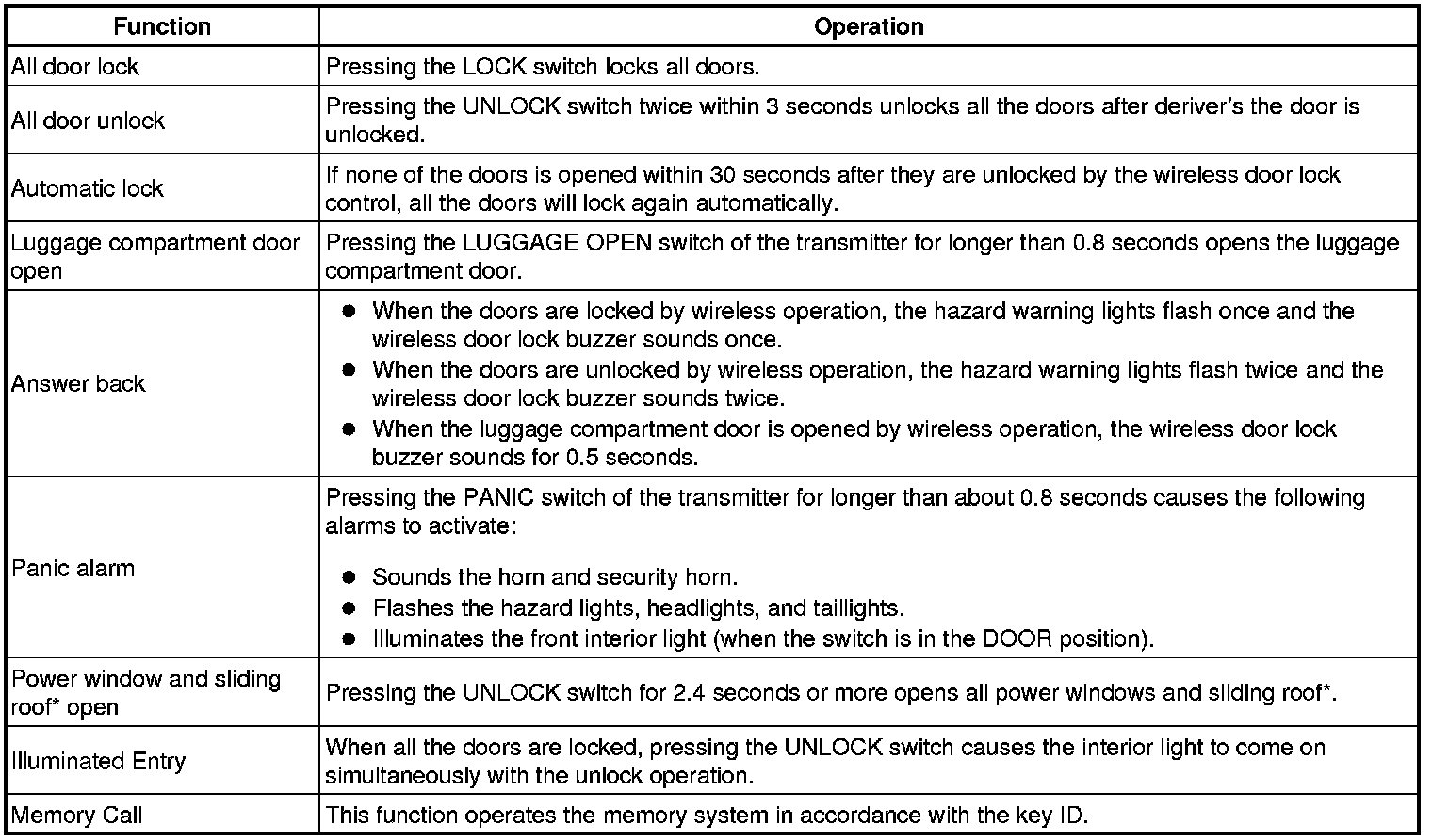 | Function | Operation |
|---|---|
| All door lock | Pressing the LOCK switch locks all doors. |
| All door unlock | Pressing the UNLOCK switch twice within 3 seconds unlocks all the doors after deriver's the door is unlocked. |
| Automatic lock | If none of the doors is opened within 30 seconds after they are unlocked by the wireless door lock control, all the doors will lock again automatically. |
| Luggage compartment door open | Pressing the LUGGAGE OPEN switch of the transmitter for longer than 0.8 seconds opens the luggage compartment door. |
| Answer back | ● When the doors are locked by wireless operation, the hazard warning lights flash once and the wireless door lock buzzer sounds once. ● When the doors are unlocked by wireless operation, the hazard warning lights flash twice and the wireless door lock buzzer sounds twice. ● When the luggage compartment door is opened by wireless operation, the wireless door lock buzzer sounds for 0.5 seconds. |
| Panic alarm | Pressing the PANIC switch of the transmitter for longer than about 0.8 seconds causes the following alarms to activate: ● Sounds the horn and security horn. ● Flashes the hazard lights, headlights, and taillights. ● Illuminates the front interior light (when the switch is in the DOOR position). |
| Power window and sliding roof* open | Pressing the UNLOCK switch for 2.4 seconds or more opens all power windows and sliding roof*. |
| Illuminated Entry | When all the doors are locked, pressing the UNLOCK switch causes the interior light to come on simultaneously with the unlock operation. |
| Memory Call | This function operates the memory system in accordance with the key ID. |